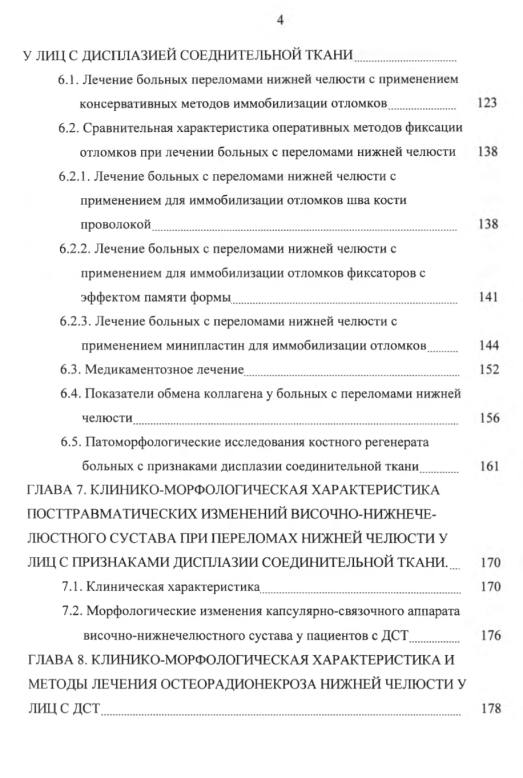 4

У ЛИЦ С ДИСПЛАЗИЕЙ СОЕДНИТЕЛЬНОЙ ТКАНИ

6.1. Лечение больных переломами нижней челюсти с применением консервативных методов иммобилизации отломков 123

6.2. Сравнительная характеристика оперативных методов фиксации отломков при лечении больных с переломами нижней челюсти 138

6.2.1. Лечение больных с переломами нижней челюсти с применением для иммобилизации отломков шва кости проволокой 138

6.2.2. Лечение больных с переломами нижней челюсти с применением для иммобилизации отломков фиксаторов с эффектом памяти формы 141

6.2.3. Лечение больных с переломами нижней челюсти с применением минипластин для иммобилизации отломков 144

6.3. Медикаментозное лечение 152

6.4. Показатели обмена коллагена у больных с переломами нижней челюсти 156

6.5. Патоморфологические исследования костного регенерата больных с признаками дисплазии соединительной ткани 161

ГЛАВА 7. КЛИНИКО-МОРФОЛОГИЧЕСКАЯ ХАРАКТЕРИСТИКА ПОСТТРАВМАТИЧЕСКИХ ИЗМЕНЕНИЙ ВИСОЧНО-НИЖНЕЧЕЛЮСТНОГО СУСТАВА ПРИ ПЕРЕЛОМАХ НИЖНЕЙ ЧЕЛЮСТИ У ЛИЦ С ПРИЗНАКАМИ ДИСПЛАЗИИ СОЕДИНИТЕЛЬНОЙ ТКАНИ. 170

7.1. Клиническая характеристика 170

7.2. Морфологические изменения капсулярно-связочного аппарата височно-нижнечелюстного сустава у пациентов с ДСТ 176

ГЛАВА 8. КЛИНИКО-МОРФОЛОГИЧЕСКАЯ ХАРАКТЕРИСТИКА И МЕТОДЫ ЛЕЧЕНИЯ ОСТЕОРАДИОНЕКРОЗА НИЖНЕЙ ЧЕЛЮСТИ У ЛИЦ С ДСТ 178